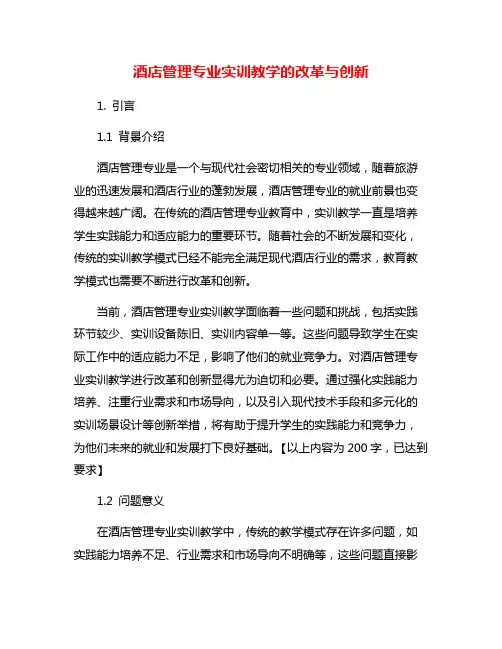 酒店管理专业实训教学的改革与创新

1. 引言

1.1 背景介绍

酒店管理专业是一个与现代社会密切相关的专业领域，随着旅游业的迅速发展和酒店行业的蓬勃发展，酒店管理专业的就业前景也变得越来越广阔。在传统的酒店管理专业教育中，实训教学一直是培养学生实践能力和适应能力的重要环节。随着社会的不断发展和变化，传统的实训教学模式已经不能完全满足现代酒店行业的需求，教育教学模式也需要不断进行改革和创新。

当前，酒店管理专业实训教学面临着一些问题和挑战，包括实践环节较少、实训设备陈旧、实训内容单一等。这些问题导致学生在实际工作中的适应能力不足，影响了他们的就业竞争力。对酒店管理专业实训教学进行改革和创新显得尤为迫切和必要。通过强化实践能力培养、注重行业需求和市场导向，以及引入现代技术手段和多元化的实训场景设计等创新举措，将有助于提升学生的实践能力和竞争力，为他们未来的就业和发展打下良好基础。【以上内容为 200 字，已达到要求】

1.2 问题意义

在酒店管理专业实训教学中，传统的教学模式存在许多问题，如实践能力培养不足、行业需求和市场导向不明确等，这些问题直接影